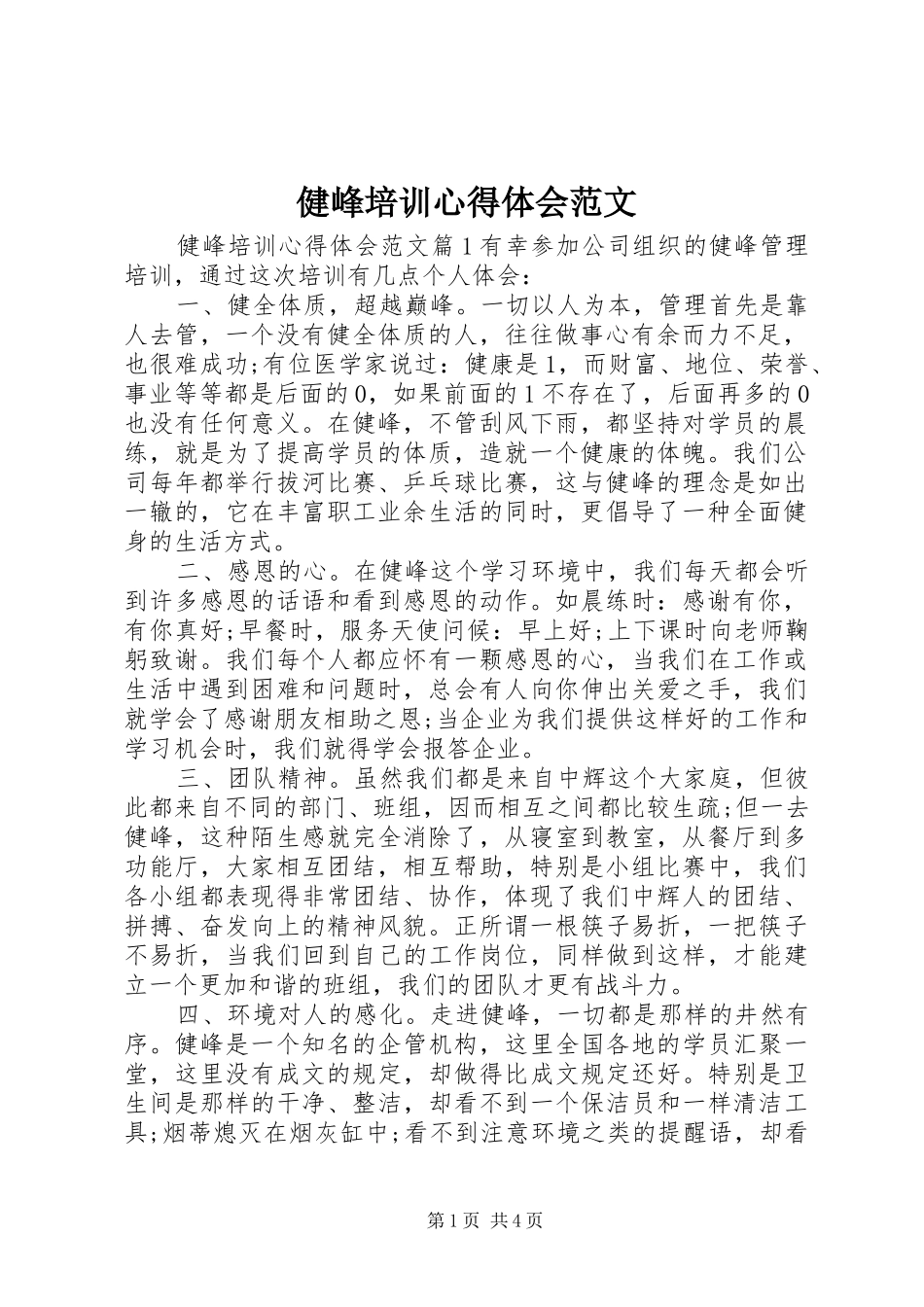 健峰培训心得体会范文

健峰培训心得体会范文篇1有幸参加公司组织的健峰管理培训，通过这次培训有几点个人体会：

一、健全体质，超越巅峰。一切以人为本，管理首先是靠人去管，一个没有健全体质的人，往往做事心有余而力不足，也很难成功;有位医学家说过：健康是1，而财富、地位、荣誉、事业等等都是后面的0，如果前面的1不存在了，后面再多的0也没有任何意义。在健峰，不管刮风下雨，都坚持对学员的晨练，就是为了提高学员的体质，造就一个健康的体魄。我们公司每年都举行拔河比赛、乒乓球比赛，这与健峰的理念是如出一辙的，它在丰富职工业余生活的同时，更倡导了一种全面健身的生活方式。

二、感恩的心。在健峰这个学习环境中，我们每天都会听到许多感恩的话语和看到感恩的动作。如晨练时：感谢有你，有你真好;早餐时，服务天使问候：早上好;上下课时向老师鞠躬致谢。我们每个人都应怀有一颗感恩的心，当我们在工作或生活中遇到困难和问题时，总会有人向你伸出关爱之手，我们就学会了感谢朋友相助之恩;当企业为我们提供这样好的工作和学习机会时，我们就得学会报答企业。

三、团队精神。虽然我们都是来自中辉这个大家庭，但彼此都来自不同的部门、班组，因而相互之间都比较生疏;但一去健峰，这种陌生感就完全消除了，从寝室到教室，从餐厅到多功能厅，大家相互团结，相互帮助，特别是小组比赛中，我们各小组都表现得非常团结、协作，体现了我们中辉人的团结、拼搏、奋发向上的精神风貌。正所谓一根筷子易折，一把筷子不易折，当我们回到自己的工作岗位，同样做到这样，才能建立一个更加和谐的班组，我们的团队才更有战斗力。

四、环境对人的感化。走进健峰，一切都是那样的井然有序。健峰是一个知名的企管机构，这里全国各地的学员汇聚一堂，这里没有成文的规定，却做得比成文规定还好。特别是卫生间是那样的干净、整洁，却看不到一个保洁员和一样清洁工具;烟蒂熄灭在烟灰缸中;看不到注意环境之类的提醒语，却看

第1页 共4页